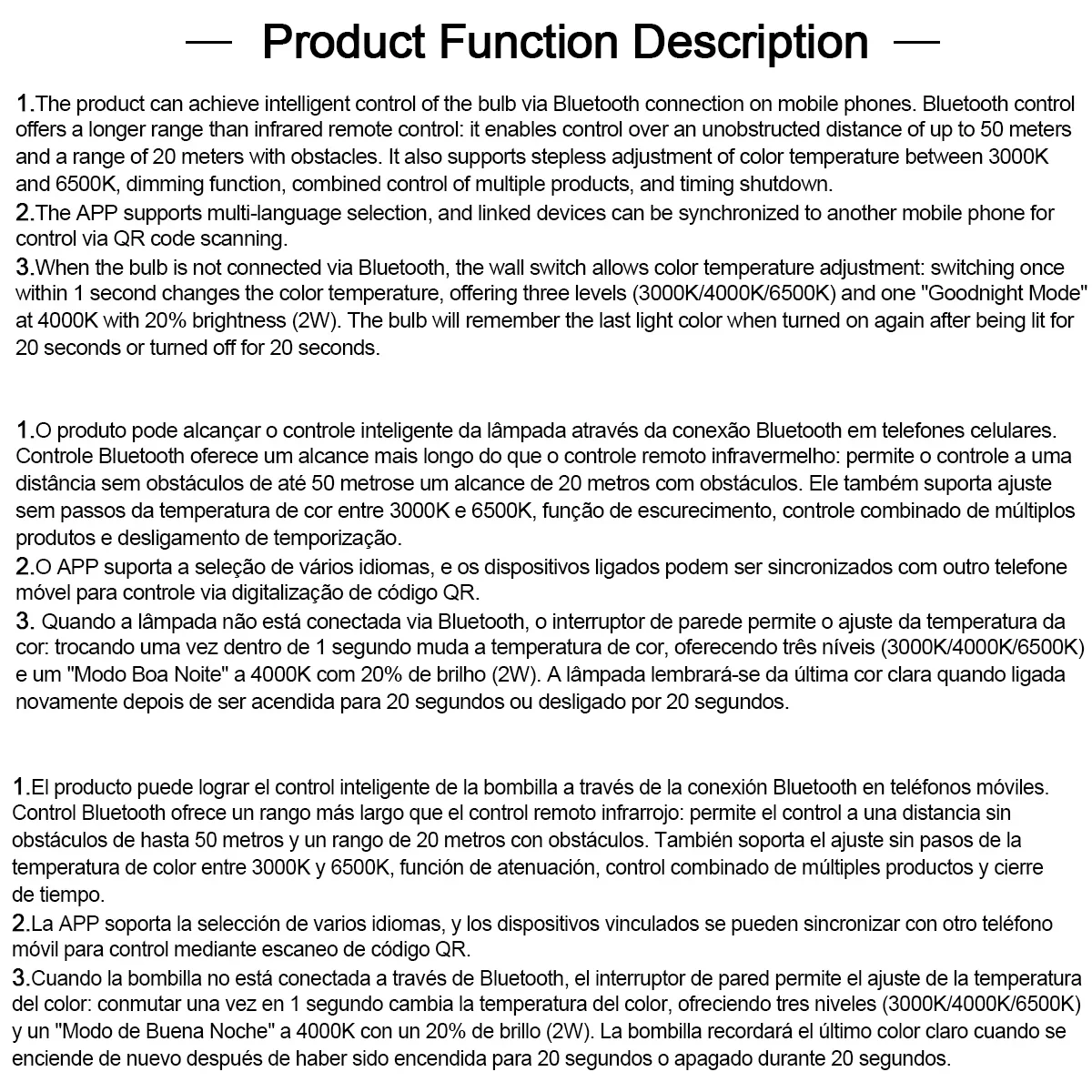 — Product Function Description —

1.The product can achieve intelligent control of the bulb via Bluetooth connection on mobile phones. Bluetooth control offers a longer range than infrared remote control: it enables control over an unobstructed distance of up to 50 meters and a range of 20 meters with obstacles. It also supports stepless adjustment of color temperature between 3000K and 6500K, dimming function, combined control of multiple products, and timing shutdown.
2.The APP supports multi-language selection, and linked devices can be synchronized to another mobile phone for control via QR code scanning.
3.When the bulb is not connected via Bluetooth, the wall switch allows color temperature adjustment: switching once within 1 second changes the color temperature, offering three levels (3000K/4000K/6500K) and one "Goodnight Mode" at 4000K with 20% brightness (2W). The bulb will remember the last light color when turned on again after being lit for 20 seconds or turned off for 20 seconds.

1.O produto pode alcançar o controle inteligente da lâmpada através da conexão Bluetooth em telefones celulares. Controle Bluetooth oferece um alcance mais longo do que o controle remoto infravermelho: permite o controle a uma distância sem obstáculos de até 50 metrose um alcance de 20 metros com obstáculos. Ele também suporta ajuste sem passos da temperatura de cor entre 3000K e 6500K, função de escurecimento, controle combinado de múltiplos produtos e desligamento de temporização.
2.O APP suporta a seleção de vários idiomas, e os dispositivos ligados podem ser sincronizados com outro telefone móvel para controle via digitalização de código QR.
3. Quando a lâmpada não está conectada via Bluetooth, o interruptor de parede permite o ajuste da temperatura da cor: trocando uma vez dentro de 1 segundo muda a temperatura de cor, oferecendo três níveis (3000K/4000K/6500K) e um "Modo Boa Noite" a 4000K com 20% de brilho (2W). A lâmpada lembrará-se da última cor clara quando ligada novamente depois de ser acendida para 20 segundos ou desligado por 20 segundos.

1.El producto puede lograr el control inteligente de la bombilla a través de la conexión Bluetooth en teléfonos móviles. Control Bluetooth ofrece un rango más largo que el control remoto infrarrojo: permite el control a una distancia sin obstáculos de hasta 50 metros y un rango de 20 metros con obstáculos. También soporta el ajuste sin pasos de la temperatura de color entre 3000K y 6500K, función de atenuación, control combinado de múltiples productos y cierre de tiempo.
2.La APP soporta la selección de varios idiomas, y los dispositivos vinculados se pueden sincronizar con otro teléfono móvil para control mediante escaneo de código QR.
3.Cuando la bombilla no está conectada a través de Bluetooth, el interruptor de pared permite el ajuste de la temperatura del color: conmutar una vez en 1 segundo cambia la temperatura del color, ofreciendo tres niveles (3000K/4000K/6500K) y un "Modo de Buena Noche" a 4000K con un 20% de brillo (2W). La bombilla recordará el último color claro cuando se enciende de nuevo después de haber sido encendida para 20 segundos o apagado durante 20 segundos.